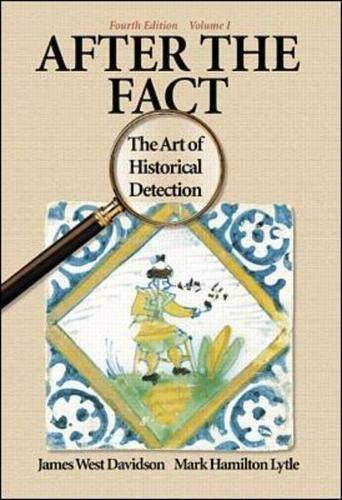 Fourth Edition Volume I

AFTER THE FACT

The Art of Historical Detection

James West Davidson Mark Hamilton Lytle